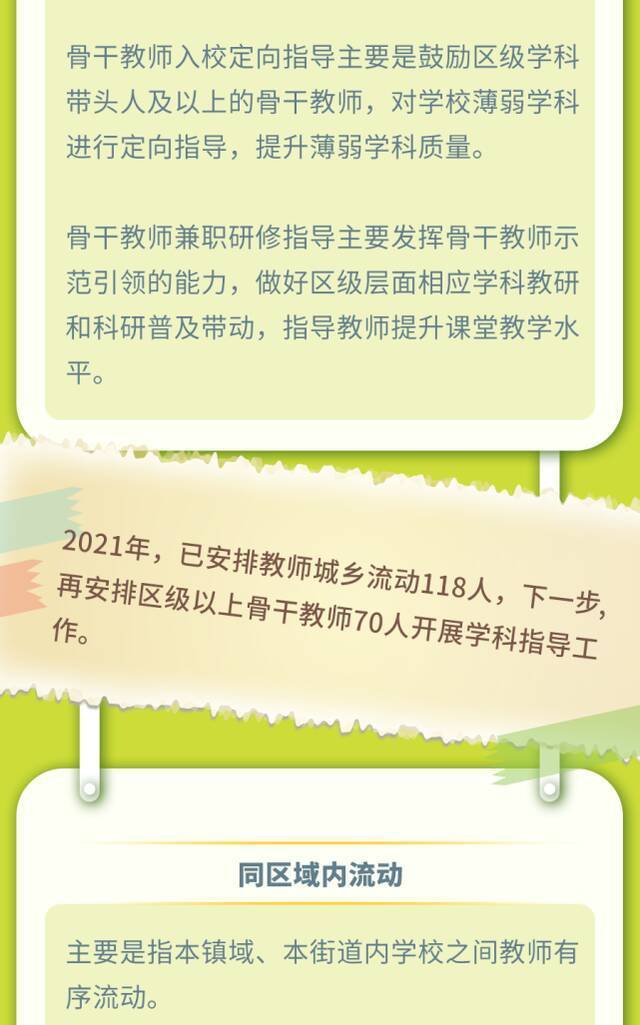 骨干教师入校定向指导主要是鼓励区级学科带头人及以上的骨干教师，对学校薄弱学科进行定向指导，提升薄弱学科质量。

骨干教师兼职研修指导主要发挥骨干教师示范引领的能力，做好区级层面相应学科教研和科研普及带动，指导教师提升课堂教学水平。

2021年，已安排教师城乡流动118人，下一步，再安排区级以上骨干教师70人开展学科指导工作。

同区域内流动

主要是指本镇域、本街道内学校之间教师有序流动。